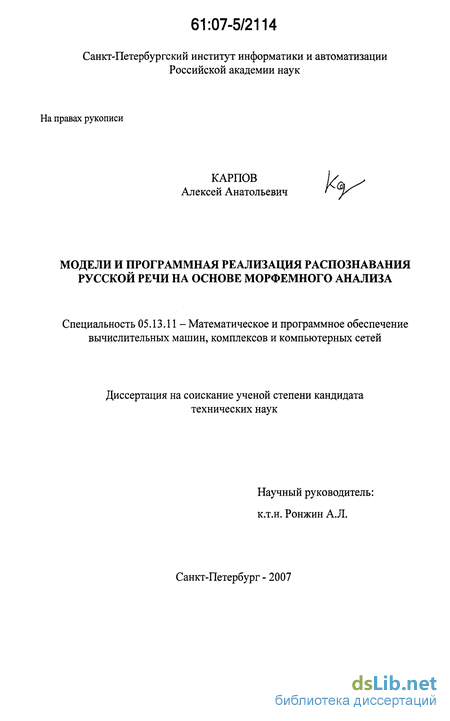 61:07-5/2114

Санкт-Петербургский институт информатики и автоматизации Российской академии наук

На правах рукописи

КАРПОВ
Алексей Анатольевич

МОДЕЛИ И ПРОГРАММНАЯ РЕАЛИЗАЦИЯ РАСПОЗНАВАНИЯ РУССКОЙ РЕЧИ НА ОСНОВЕ МОРФЕМНОГО АНАЛИЗА

Специальность 05.13.11 – Математическое и программное обеспечение вычислительных машин, комплексов и компьютерных сетей

Диссертация на соискание ученой степени кандидата технических наук

Научный руководитель:
к.т.н. Ронжин А.Л.

Санкт-Петербург - 2007

dsLib.net
библиотека диссертаций